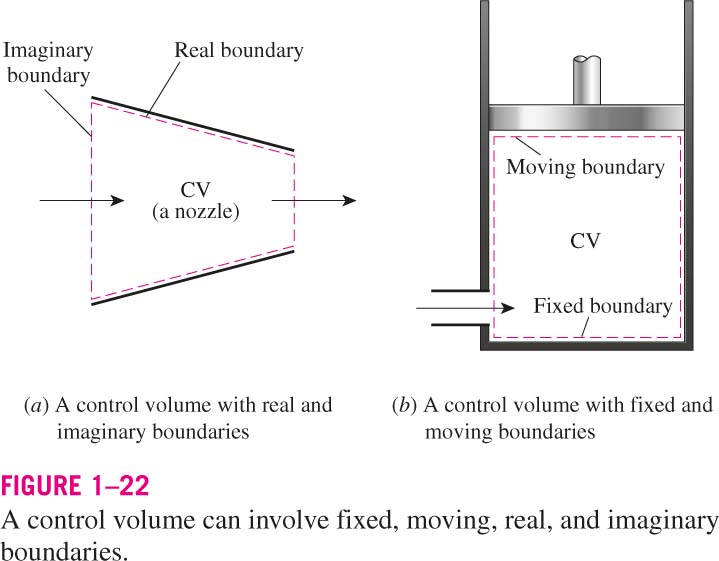 Imaginary boundary

Real boundary

CV
(a nozzle)

Moving boundary

CV

Fixed boundary

(a) A control volume with real and imaginary boundaries

(b) A control volume with fixed and moving boundaries

FIGURE 1–22
A control volume can involve fixed, moving, real, and imaginary boundaries.